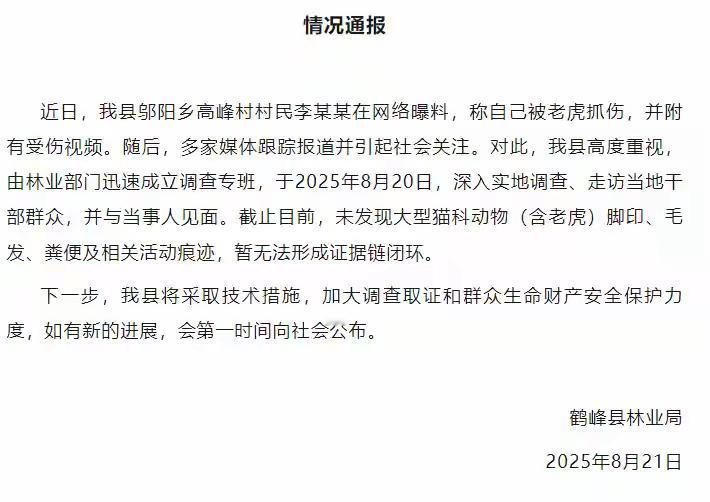 情况通报

近日，我县邬阳乡高峰村村民李某某在网络曝料，称自己被老虎抓伤，并附有受伤视频。随后，多家媒体跟踪报道并引起社会关注。对此，我县高度重视，由林业部门迅速成立调查专班，于2025年8月20日，深入实地调查、走访当地干部群众，并与当事人见面。截止目前，未发现大型猫科动物（含老虎）脚印、毛发、粪便及相关活动痕迹，暂无法形成证据链闭环。

下一步，我县将采取技术措施，加大调查取证和群众生命财产安全保护力度，如有新的进展，会第一时间向社会公布。

鹤峰县林业局

2025年8月21日